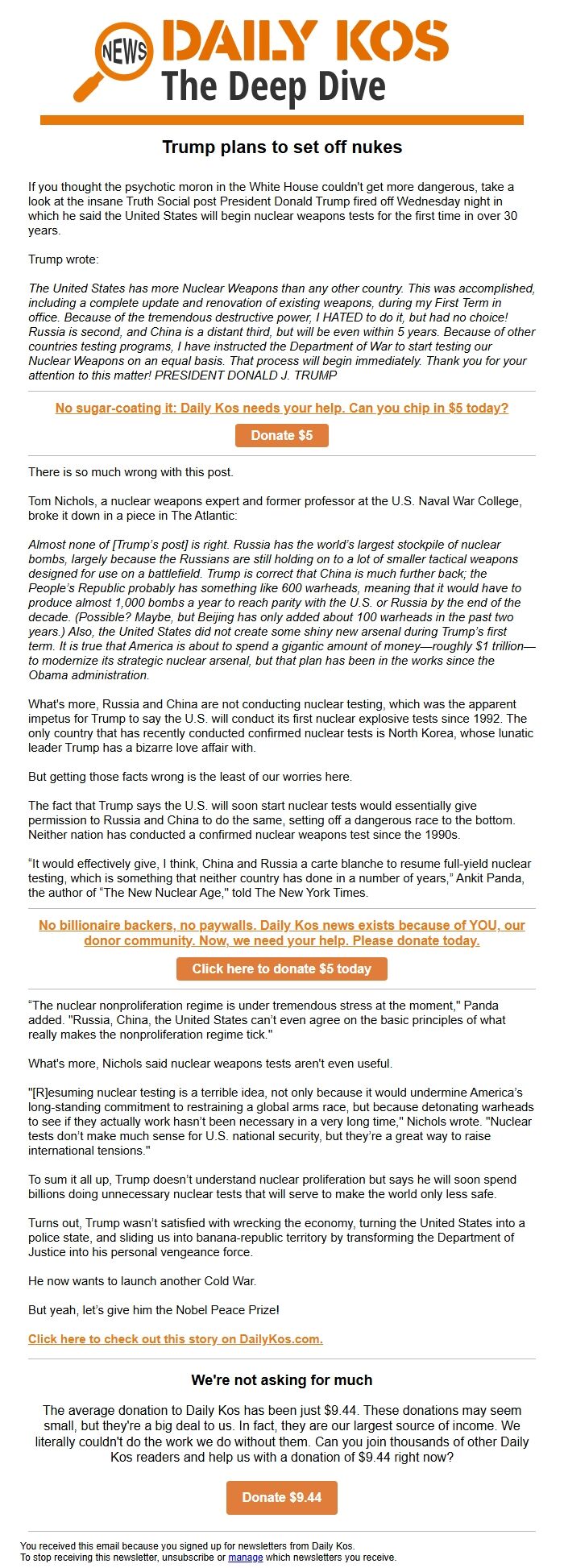 NEWS DAILY KOS
The Deep Dive

Trump plans to set off nukes

If you thought the psychotic moron in the White House couldn't get more dangerous, take a look at the insane Truth Social post President Donald Trump fired off Wednesday night in which he said the United States will begin nuclear weapons tests for the first time in over 30 years.

Trump wrote:

The United States has more Nuclear Weapons than any other country. This was accomplished, including a complete update and renovation of existing weapons, during my First Term in office. Because of the tremendous destructive power, I HATED to do it, but had no choice! Russia is second, and China is a distant third, but will be even within 5 years. Because of other countries testing programs, I have instructed the Department of War to start testing our Nuclear Weapons on an equal basis. That process will begin immediately. Thank you for your attention to this matter! PRESIDENT DONALD J. TRUMP

No sugar-coating it: Daily Kos needs your help. Can you chip in $5 today?

Donate $5

There is so much wrong with this post.

Tom Nichols, a nuclear weapons expert and former professor at the U.S. Naval War College, broke it down in a piece in The Atlantic:

Almost none of [Trump's post] is right. Russia has the world's largest stockpile of nuclear bombs, largely because the Russians are still holding on to a lot of smaller tactical weapons designed for use on a battlefield. Trump is correct that China is much further back; the People's Republic probably has something like 600 warheads, meaning that it would have to produce almost 1,000 bombs a year to reach parity with the U.S. or Russia by the end of the decade. (Possible? Maybe, but Beijing has only added about 100 warheads in the past two years.) Also, the United States did not create some shiny new arsenal during Trump's first term. It is true that America is about to spend a gigantic amount of money—roughly $1 trillion—to modernize its strategic nuclear arsenal, but that plan has been in the works since the Obama administration.

What's more, Russia and China are not conducting nuclear testing, which was the apparent impetus for Trump to say the U.S. will conduct its first nuclear explosive tests since 1992. The only country that has recently conducted confirmed nuclear tests is North Korea, whose lunatic leader Trump has a bizarre love affair with.

But getting those facts wrong is the least of our worries here.

The fact that Trump says the U.S. will soon start nuclear tests would essentially give permission to Russia and China to do the same, setting off a dangerous race to the bottom. Neither nation has conducted a confirmed nuclear weapons test since the 1990s.

"It would effectively give, I think, China and Russia a carte blanche to resume full-yield nuclear testing, which is something that neither country has done in a number of years," Ankit Panda, the author of "The New Nuclear Age," told The New York Times.

No billionaire backers, no paywalls. Daily Kos news exists because of YOU, our donor community. Now, we need your help. Please donate today.

Click here to donate $5 today

"The nuclear nonproliferation regime is under tremendous stress at the moment," Panda added. "Russia, China, the United States can't even agree on the basic principles of what really makes the nonproliferation regime tick."

What's more, Nichols said nuclear weapons tests aren't even useful.

"[R]esuming nuclear testing is a terrible idea, not only because it would undermine America's long-standing commitment to restraining a global arms race, but because detonating warheads to see if they actually work hasn't been necessary in a very long time," Nichols wrote. "Nuclear tests don't make much sense for U.S. national security, but they're a great way to raise international tensions."

To sum it all up, Trump doesn't understand nuclear proliferation but says he will soon spend billions doing unnecessary nuclear tests that will serve to make the world only less safe.

Turns out, Trump wasn't satisfied with wrecking the economy, turning the United States into a police state, and sliding us into banana-republic territory by transforming the Department of Justice into his personal vengeance force.

He now wants to launch another Cold War.

But yeah, let's give him the Nobel Peace Prize!

Click here to check out this story on DailyKos.com.

We're not asking for much

The average donation to Daily Kos has been just $9.44. These donations may seem small, but they're a big deal to us. In fact, they are our largest source of income. We literally couldn't do the work we do without them. Can you join thousands of other Daily Kos readers and help us with a donation of $9.44 right now?

Donate $9.44

You received this email because you signed up for newsletters from Daily Kos.
To stop receiving this newsletter, unsubscribe or manage which newsletters you receive.